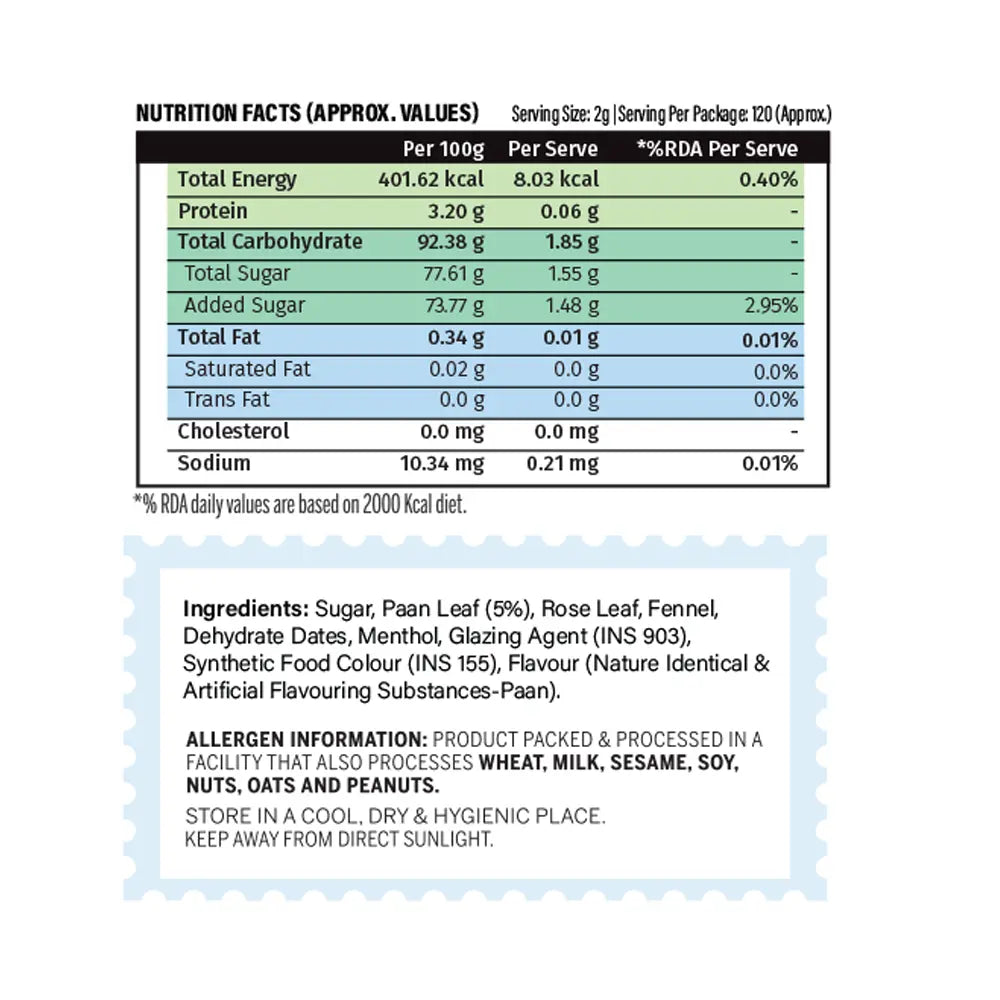 NUTRITION FACTS (APPROX. VALUES)
Serving Size: 2g | Serving Per Package: 120 (Approx.)

| | Per 100g | Per Serve | *%RDA Per Serve |
|---|---|---|---|
| Total Energy | 401.62 kcal | 8.03 kcal | 0.40% |
| Protein | 3.20 g | 0.06 g | - |
| Total Carbohydrate | 92.38 g | 1.85 g | - |
| Total Sugar | 77.61 g | 1.55 g | - |
| Added Sugar | 73.77 g | 1.48 g | 2.95% |
| Total Fat | 0.34 g | 0.01 g | 0.01% |
| Saturated Fat | 0.02 g | 0.0 g | 0.0% |
| Trans Fat | 0.0 g | 0.0 g | 0.0% |
| Cholesterol | 0.0 mg | 0.0 mg | - |
| Sodium | 10.34 mg | 0.21 mg | 0.01% |

*% RDA daily values are based on 2000 Kcal diet.

Ingredients: Sugar, Paan Leaf (5%), Rose Leaf, Fennel, Dehydrate Dates, Menthol, Glazing Agent (INS 903), Synthetic Food Colour (INS 155), Flavour (Nature Identical & Artificial Flavouring Substances-Paan).

ALLERGEN INFORMATION: PRODUCT PACKED & PROCESSED IN A FACILITY THAT ALSO PROCESSES WHEAT, MILK, SESAME, SOY, NUTS, OATS AND PEANUTS.

STORE IN A COOL, DRY & HYGIENIC PLACE.
KEEP AWAY FROM DIRECT SUNLIGHT.